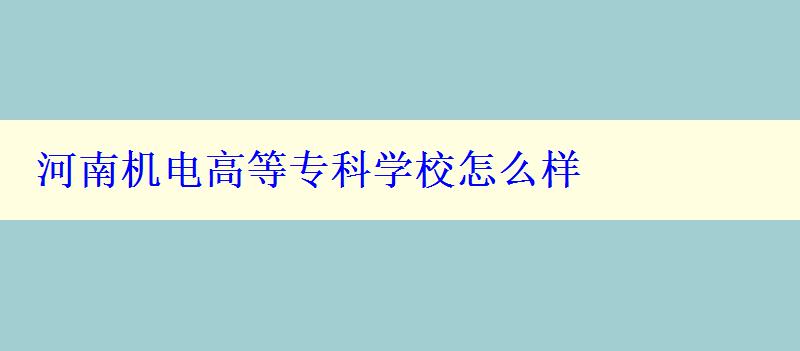 河南机电高等专科学校怎么样